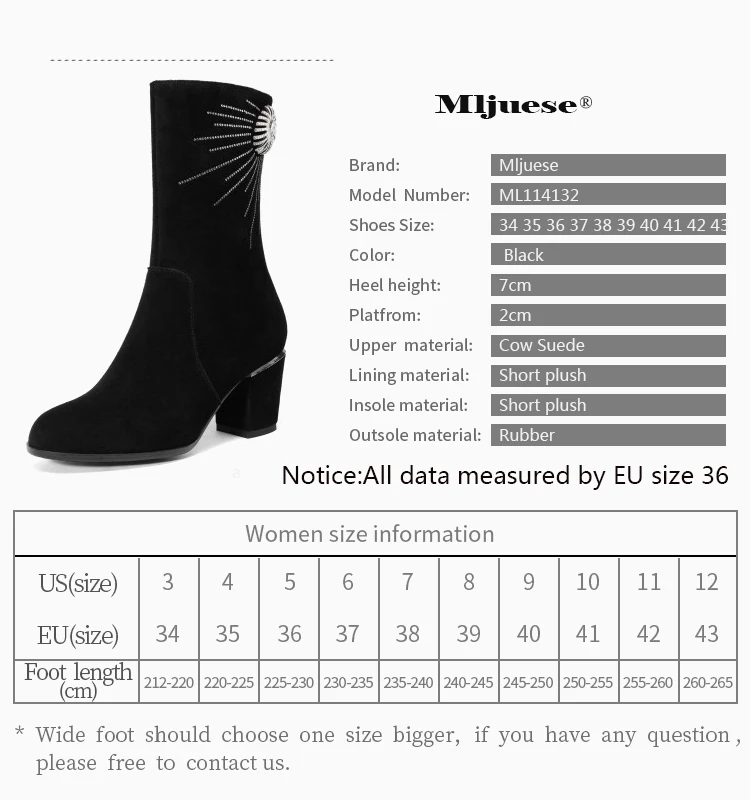 Mljuese®

Brand: Mljuese
Model Number: ML114132
Shoes Size: 34 35 36 37 38 39 40 41 42 43
Color: Black
Heel height: 7cm
Platfrom: 2cm
Upper material: Cow Suede
Lining material: Short plush
Insole material: Short plush
Outsole material: Rubber

Notice:All data measured by EU size 36

| Women size information | | | | | | | | | | |
|---|---|---|---|---|---|---|---|---|---|---|
| US(size) | 3 | 4 | 5 | 6 | 7 | 8 | 9 | 10 | 11 | 12 |
| EU(size) | 34 | 35 | 36 | 37 | 38 | 39 | 40 | 41 | 42 | 43 |
| Foot length (cm) | 212-220 | 220-225 | 225-230 | 230-235 | 235-240 | 240-245 | 245-250 | 250-255 | 255-260 | 260-265 |

* Wide foot should choose one size bigger, if you have any question, please free to contact us.